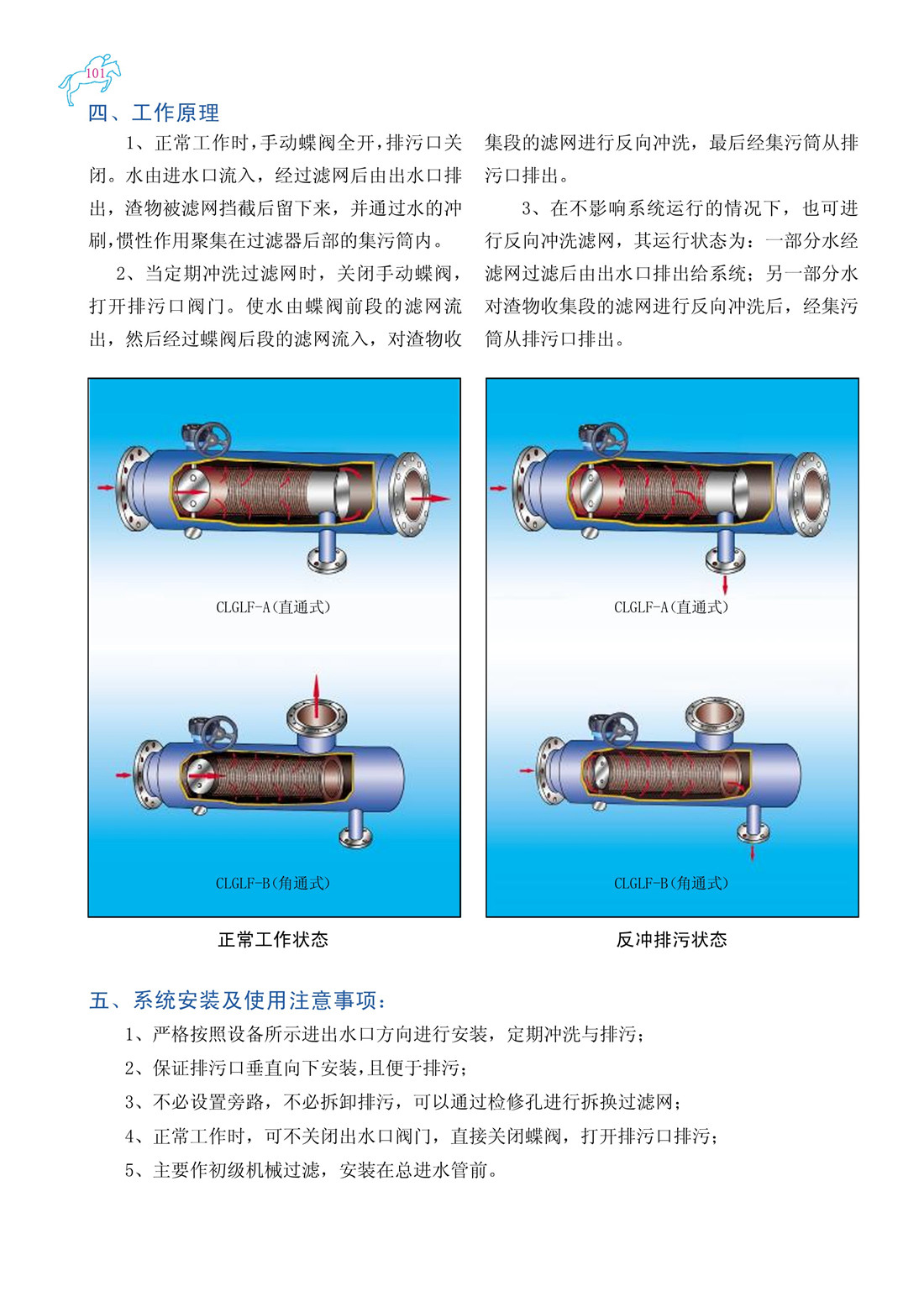 101

四、工作原理

1、正常工作时，手动蝶阀全开，排污口关闭。水由进水口流入，经过滤网后由出水口排出，渣物被滤网挡截后留下来，并通过水的冲刷，惯性作用聚集在过滤器后部的集污筒内。

2、当定期冲洗过滤网时，关闭手动蝶阀，打开排污口阀门。使水由蝶阀前段的滤网流出，然后经过蝶阀后段的滤网流入，对渣物收集段的滤网进行反向冲洗，最后经集污筒从排污口排出。

3、在不影响系统运行的情况下，也可进行反向冲洗滤网，其运行状态为：一部分水经滤网过滤后由出水口排出给系统；另一部分水对渣物收集段的滤网进行反向冲洗后，经集污筒从排污口排出。

CLGLF-A(直通式)

CLGLF-B(角通式)

正常工作状态

CLGLF-A(直通式)

CLGLF-B(角通式)

反冲排污状态

五、系统安装及使用注意事项：

1、严格按照设备所示进出水口方向进行安装，定期冲洗与排污；

2、保证排污口垂直向下安装，且便于排污；

3、不必设置旁路，不必拆卸排污，可以通过检修孔进行拆换过滤网；

4、正常工作时，可不关闭出水口阀门，直接关闭蝶阀，打开排污口排污；

5、主要作初级机械过滤，安装在总进水管前。